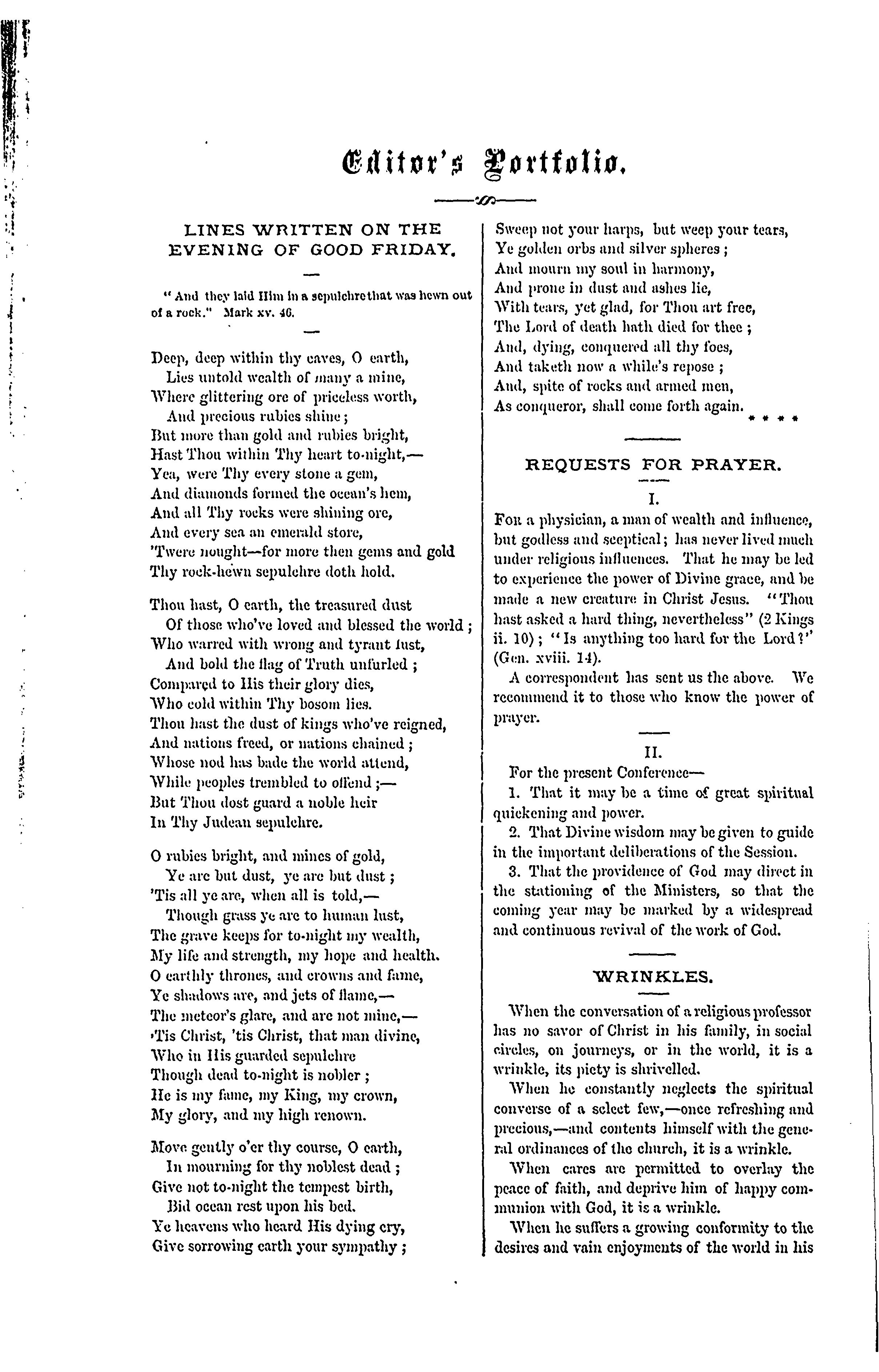 Editor's Portfolio.

LINES WRITTEN ON THE EVENING OF GOOD FRIDAY.

"And they laid Him in a sepulchre that was hewn out of a rock." Mark xv. 46.

Deep, deep within thy caves, O earth,
Lies untold wealth of many a mine,
Where glittering ore of priceless worth,
And precious rubies shine;
But more than gold and rubies bright,
Hast Thou within Thy heart to-night,—
Yea, were Thy every stone a gem,
And diamonds formed the ocean's hem,
And all Thy rocks were shining ore,
And every sea an emerald store,
'Twere nought—for more then gems and gold
Thy rock-hewn sepulchre doth hold.

Thou hast, O earth, the treasured dust
Of those who've loved and blessed the world;
Who warred with wrong and tyrant lust,
And bold the flag of Truth unfurled;
Compared to His their glory dies,
Who cold within Thy bosom lies.
Thou hast the dust of kings who've reigned,
And nations freed, or nations chained;
Whose nod has bade the world attend,
While peoples trembled to offend;—
But Thou dost guard a noble heir
In Thy Judean sepulchre.

O rubies bright, and mines of gold,
Ye are but dust, ye are but dust;
'Tis all ye are, when all is told,—
Though grass ye are to human lust,
The grave keeps for to-night my wealth,
My life and strength, my hope and health.
O earthly thrones, and crowns and fame,
Ye shadows are, and jets of flame,—
The meteor's glare, and are not mine,—
'Tis Christ, 'tis Christ, that man divine,
Who in His guarded sepulchre
Though dead to-night is nobler;
He is my fame, my King, my crown,
My glory, and my high renown.

Move gently o'er thy course, O earth,
In mourning for thy noblest dead;
Give not to-night the tempest birth,
Bid ocean rest upon his bed.
Ye heavens who heard His dying cry,
Give sorrowing earth your sympathy;
Sweep not your harps, but weep your tears,
Ye golden orbs and silver spheres;
And mourn my soul in harmony,
And prone in dust and ashes lie,
With tears, yet glad, for Thou art free,
The Lord of death hath died for thee;
And, dying, conquered all thy foes,
And taketh now a while's repose;
And, spite of rocks and armed men,
As conqueror, shall come forth again.
* * * *

REQUESTS FOR PRAYER.

I.

For a physician, a man of wealth and influence, but godless and sceptical; has never lived much under religious influences. That he may be led to experience the power of Divine grace, and be made a new creature in Christ Jesus. "Thou hast asked a hard thing, nevertheless" (2 Kings ii. 10); "Is anything too hard for the Lord?" (Gen. xviii. 14).

A correspondent has sent us the above. We recommend it to those who know the power of prayer.

II.

For the present Conference—

1. That it may be a time of great spiritual quickening and power.

2. That Divine wisdom may be given to guide in the important deliberations of the Session.

3. That the providence of God may direct in the stationing of the Ministers, so that the coming year may be marked by a widespread and continuous revival of the work of God.

WRINKLES.

When the conversation of a religious professor has no savor of Christ in his family, in social circles, on journeys, or in the world, it is a wrinkle, its piety is shrivelled.

When he constantly neglects the spiritual converse of a select few,—once refreshing and precious,—and contents himself with the general ordinances of the church, it is a wrinkle.

When cares are permitted to overlay the peace of faith, and deprive him of happy communion with God, it is a wrinkle.

When he suffers a growing conformity to the desires and vain enjoyments of the world in his